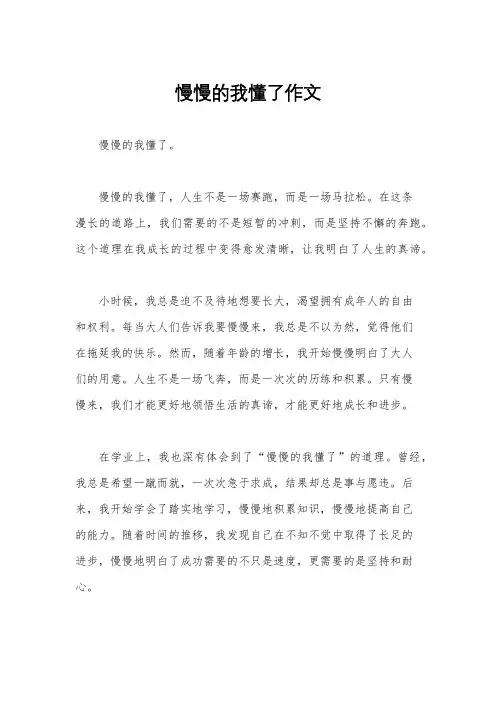 慢慢的我懂了作文

慢慢的我懂了。

慢慢的我懂了，人生不是一场赛跑，而是一场马拉松。在这条漫长的道路上，我们需要的不是短暂的冲刺，而是坚持不懈的奔跑。这个道理在我成长的过程中变得愈发清晰，让我明白了人生的真谛。

小时候，我总是迫不及待地想要长大，渴望拥有成年人的自由和权利。每当大人们告诉我要慢慢来，我总是不以为然，觉得他们在拖延我的快乐。然而，随着年龄的增长，我开始慢慢明白了大人们的用意。人生不是一场飞奔，而是一次次的历练和积累。只有慢慢来，我们才能更好地领悟生活的真谛，才能更好地成长和进步。

在学业上，我也深有体会到了“慢慢的我懂了”的道理。曾经，我总是希望一蹴而就，一次次急于求成，结果却总是事与愿违。后来，我开始学会了踏实地学习，慢慢地积累知识，慢慢地提高自己的能力。随着时间的推移，我发现自己在不知不觉中取得了长足的进步，慢慢地明白了成功需要的不只是速度，更需要的是坚持和耐心。